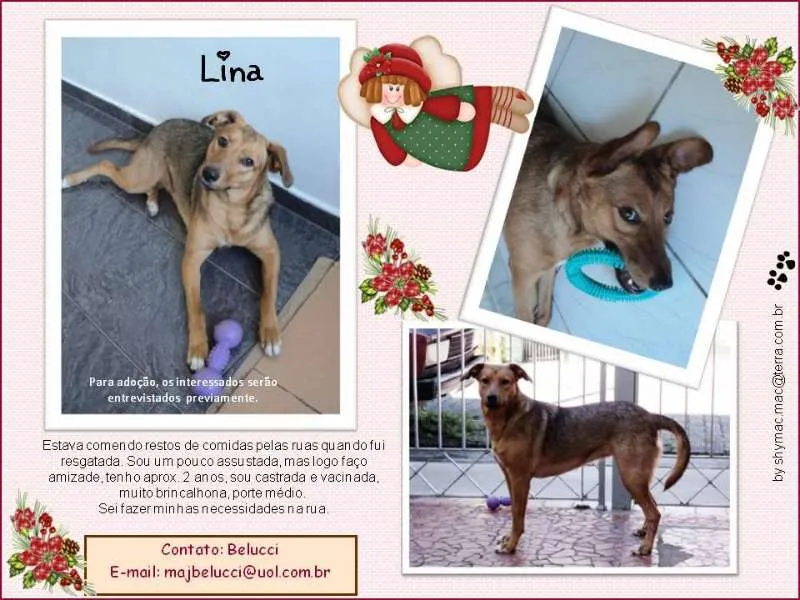 Lina

Para adoção, os interessados serão entrevistados previamente.

Estava comendo restos de comidas pelas ruas quando fui resgatada. Sou um pouco assustada, mas logo faço amizade, tenho aprox. 2 anos, sou castrada e vacinada, muito brincalhona, porte médio. Sei fazer minhas necessidades na rua.

Contato: Belucci
E-mail: majbelucci@uol.com.br

by shymac.mac@terra.com.br